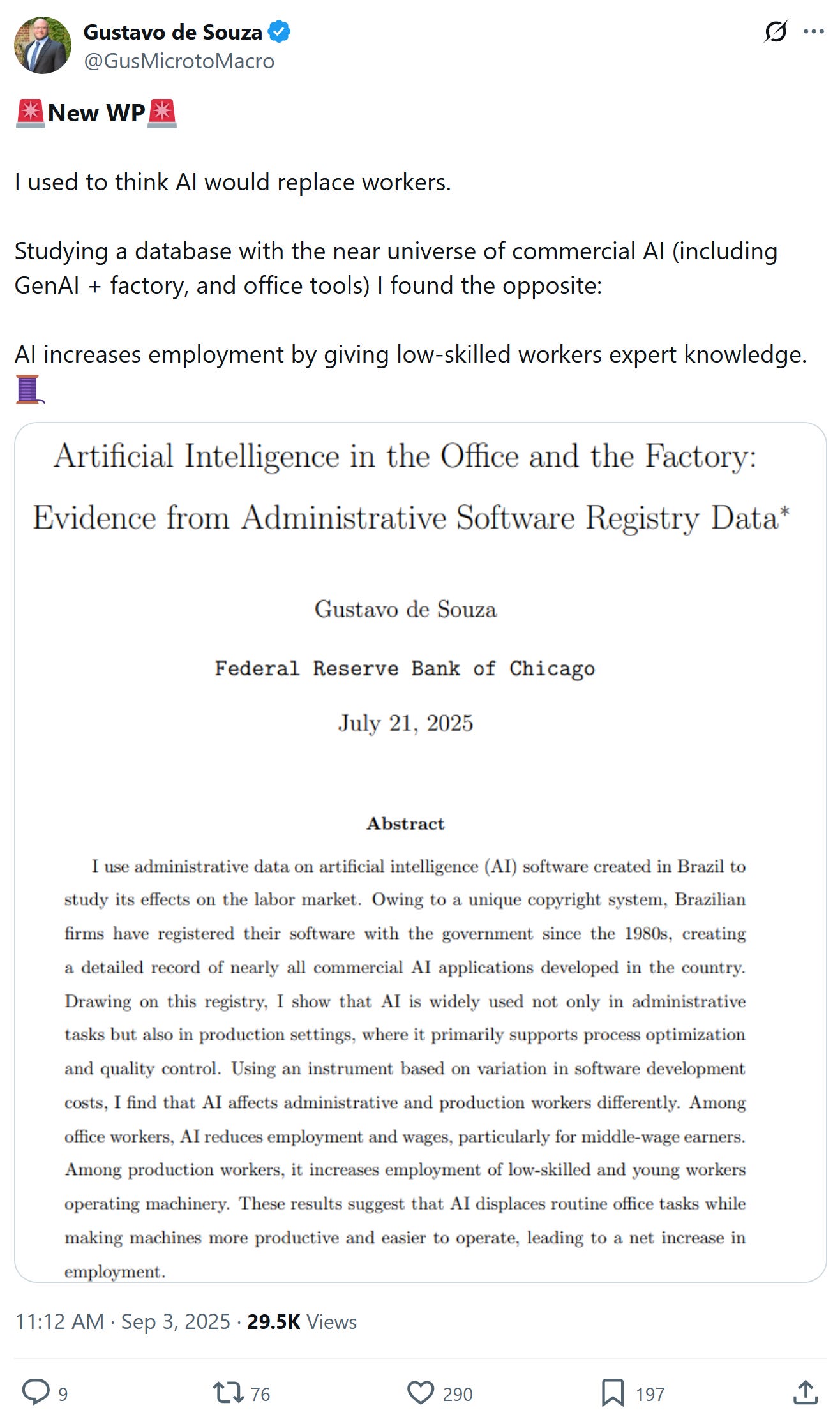 Gustavo de Souza
@GusMicrotoMacro

🚨New WP🚨

I used to think AI would replace workers.

Studying a database with the near universe of commercial AI (including GenAI + factory, and office tools) I found the opposite:

AI increases employment by giving low-skilled workers expert knowledge.
🧵

Artificial Intelligence in the Office and the Factory: Evidence from Administrative Software Registry Data*

Gustavo de Souza

Federal Reserve Bank of Chicago

July 21, 2025

Abstract

I use administrative data on artificial intelligence (AI) software created in Brazil to study its effects on the labor market. Owing to a unique copyright system, Brazilian firms have registered their software with the government since the 1980s, creating a detailed record of nearly all commercial AI applications developed in the country. Drawing on this registry, I show that AI is widely used not only in administrative tasks but also in production settings, where it primarily supports process optimization and quality control. Using an instrument based on variation in software development costs, I find that AI affects administrative and production workers differently. Among office workers, AI reduces employment and wages, particularly for middle-wage earners. Among production workers, it increases employment of low-skilled and young workers operating machinery. These results suggest that AI displaces routine office tasks while making machines more productive and easier to operate, leading to a net increase in employment.

11:12 AM · Sep 3, 2025 · 29.5K Views

9

76

290

197